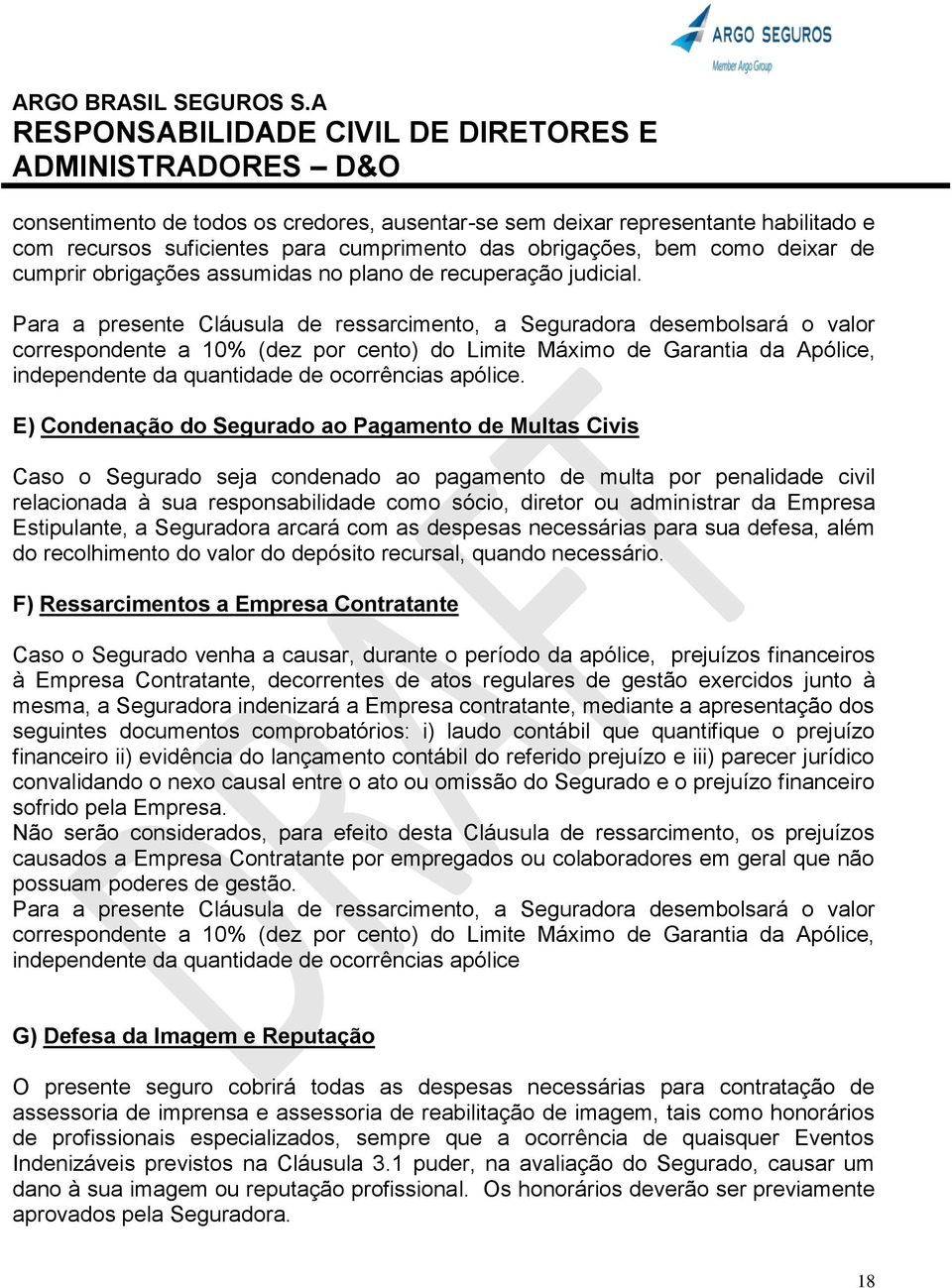 ARGO SEGUROS
Member Argo Group

ARGO BRASIL SEGUROS S.A
RESPONSABILIDADE CIVIL DE DIRETORES E ADMINISTRADORES – D&O

consentimento de todos os credores, ausentar-se sem deixar representante habilitado e com recursos suficientes para cumprimento das obrigações, bem como deixar de cumprir obrigações assumidas no plano de recuperação judicial.

Para a presente Cláusula de ressarcimento, a Seguradora desembolsará o valor correspondente a 10% (dez por cento) do Limite Máximo de Garantia da Apólice, independente da quantidade de ocorrências apólice.

E) Condenação do Segurado ao Pagamento de Multas Civis

Caso o Segurado seja condenado ao pagamento de multa por penalidade civil relacionada à sua responsabilidade como sócio, diretor ou administrar da Empresa Estipulante, a Seguradora arcará com as despesas necessárias para sua defesa, além do recolhimento do valor do depósito recursal, quando necessário.

F) Ressarcimentos a Empresa Contratante

Caso o Segurado venha a causar, durante o período da apólice, prejuízos financeiros à Empresa Contratante, decorrentes de atos regulares de gestão exercidos junto à mesma, a Seguradora indenizará a Empresa contratante, mediante a apresentação dos seguintes documentos comprobatórios: i) laudo contábil que quantifique o prejuízo financeiro ii) evidência do lançamento contábil do referido prejuízo e iii) parecer jurídico convalidando o nexo causal entre o ato ou omissão do Segurado e o prejuízo financeiro sofrido pela Empresa.
Não serão considerados, para efeito desta Cláusula de ressarcimento, os prejuízos causados a Empresa Contratante por empregados ou colaboradores em geral que não possuam poderes de gestão.
Para a presente Cláusula de ressarcimento, a Seguradora desembolsará o valor correspondente a 10% (dez por cento) do Limite Máximo de Garantia da Apólice, independente da quantidade de ocorrências apólice

G) Defesa da Imagem e Reputação

O presente seguro cobrirá todas as despesas necessárias para contratação de assessoria de imprensa e assessoria de reabilitação de imagem, tais como honorários de profissionais especializados, sempre que a ocorrência de quaisquer Eventos Indenizáveis previstos na Cláusula 3.1 puder, na avaliação do Segurado, causar um dano à sua imagem ou reputação profissional. Os honorários deverão ser previamente aprovados pela Seguradora.

DRAFT

18